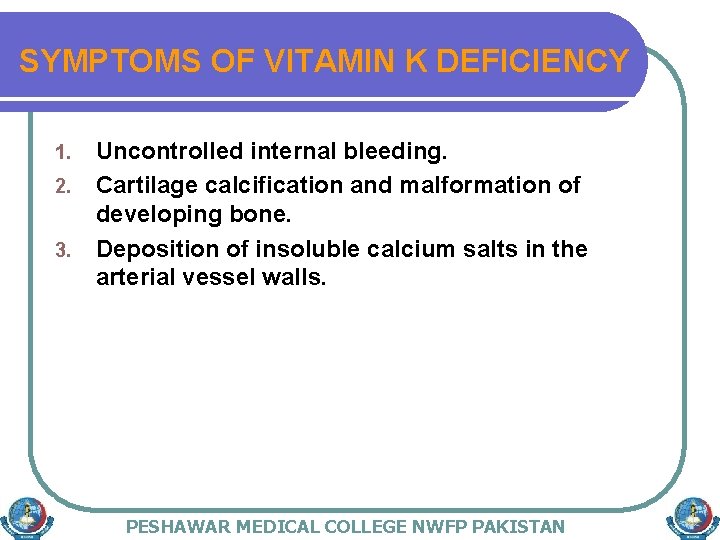 SYMPTOMS OF VITAMIN K DEFICIENCY

1. Uncontrolled internal bleeding.
2. Cartilage calcification and malformation of developing bone.
3. Deposition of insoluble calcium salts in the arterial vessel walls.

PESHAWAR MEDICAL COLLEGE NWFP PAKISTAN